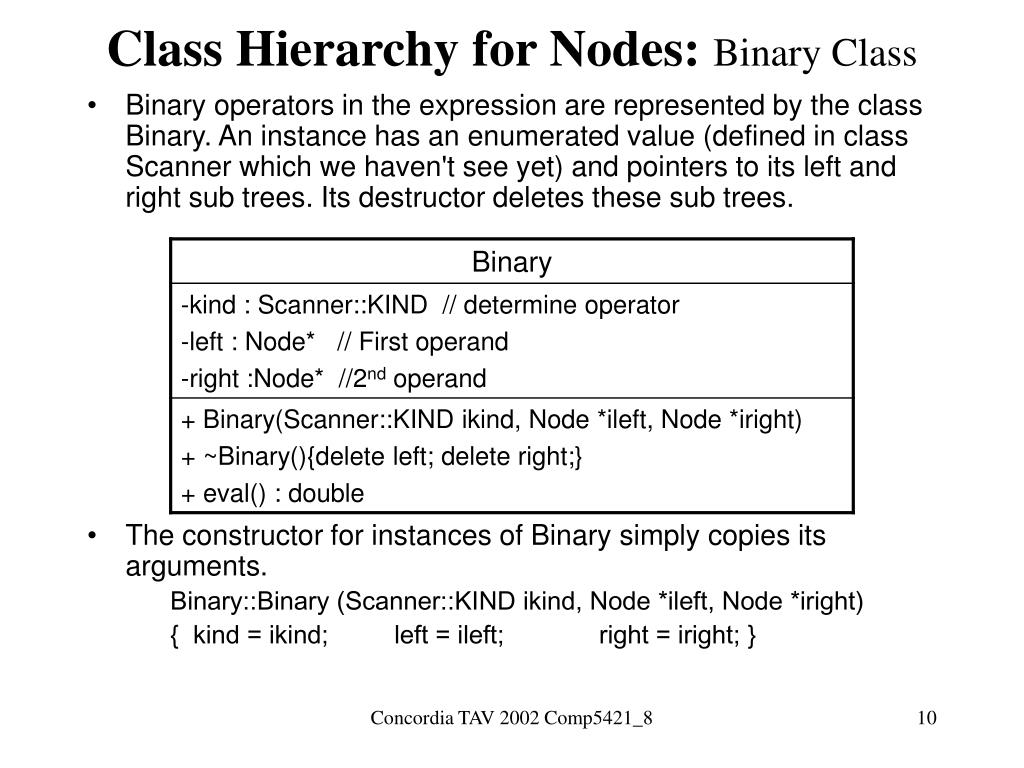 Class Hierarchy for Nodes: Binary Class

• Binary operators in the expression are represented by the class Binary. An instance has an enumerated value (defined in class Scanner which we haven't see yet) and pointers to its left and right sub trees. Its destructor deletes these sub trees.

| Binary |
|---|
| -kind : Scanner::KIND // determine operator<br>-left : Node* // First operand<br>-right :Node* //2$^{nd}$ operand |
| + Binary(Scanner::KIND ikind, Node *ileft, Node *iright)<br>+ ~Binary(){delete left; delete right;}<br>+ eval() : double |

• The constructor for instances of Binary simply copies its arguments.

Binary::Binary (Scanner::KIND ikind, Node *ileft, Node *iright)

{ kind = ikind; left = ileft; right = iright; }

Concordia TAV 2002 Comp5421_8

10